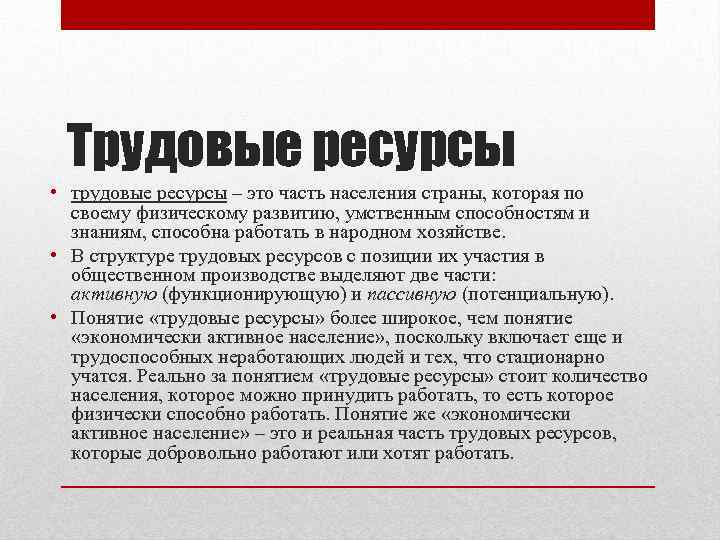 Трудовые ресурсы

• трудовые ресурсы – это часть населения страны, которая по своему физическому развитию, умственным способностям и знаниям, способна работать в народном хозяйстве.

• В структуре трудовых ресурсов с позиции их участия в общественном производстве выделяют две части: активную (функционирующую) и пассивную (потенциальную).

• Понятие «трудовые ресурсы» более широкое, чем понятие «экономически активное население», поскольку включает еще и трудоспособных неработающих людей и тех, что стационарно учатся. Реально за понятием «трудовые ресурсы» стоит количество населения, которое можно принудить работать, то есть которое физически способно работать. Понятие же «экономически активное население» – это и реальная часть трудовых ресурсов, которые добровольно работают или хотят работать.